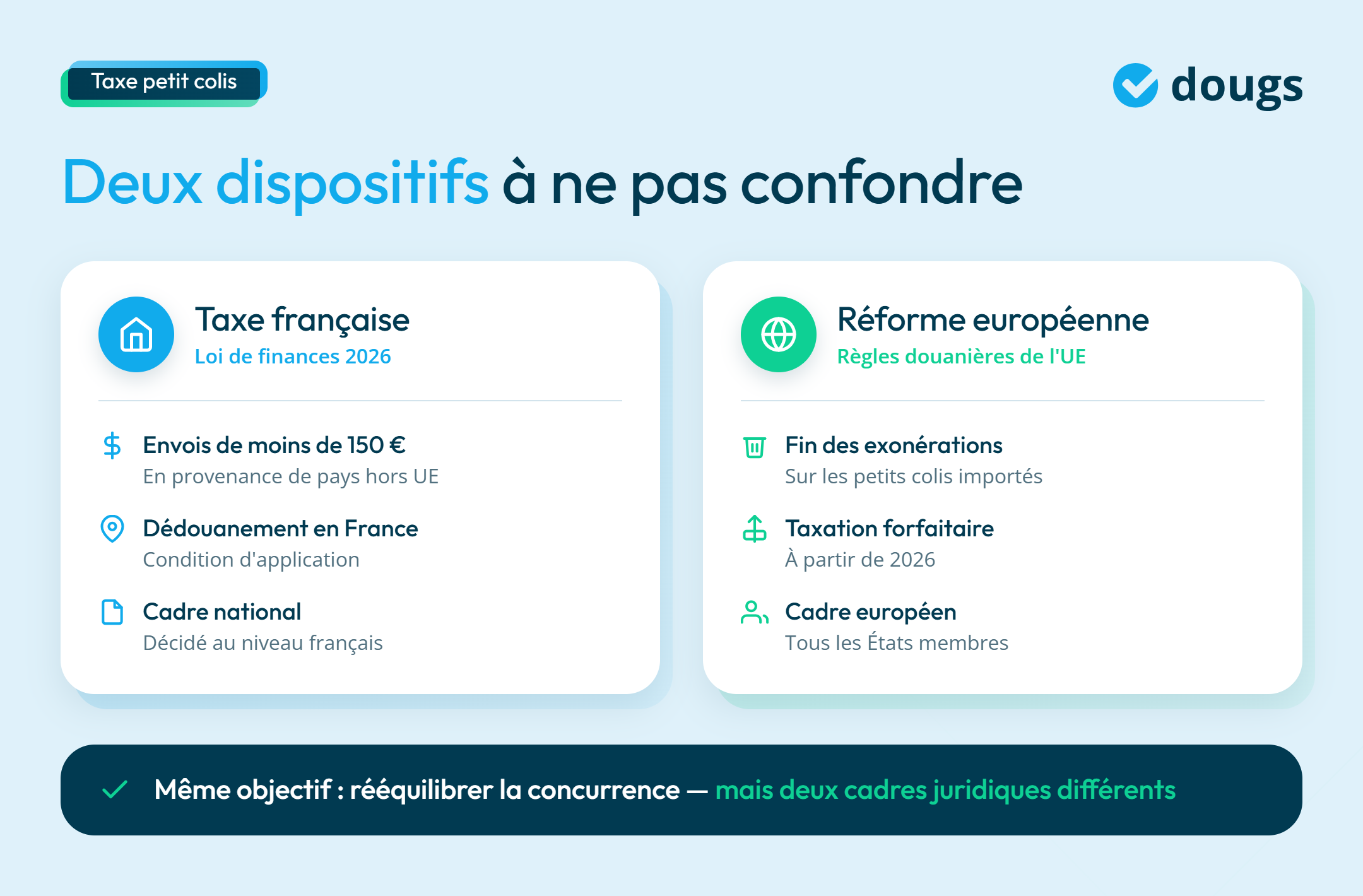 Taxe petit colis

dougs

Deux dispositifs à ne pas confondre

Taxe française
Loi de finances 2026

Envois de moins de 150 €
En provenance de pays hors UE

Dédouanement en France
Condition d'application

Cadre national
Décidé au niveau français

Réforme européenne
Règles douanières de l'UE

Fin des exonérations
Sur les petits colis importés

Taxation forfaitaire
À partir de 2026

Cadre européen
Tous les États membres

Même objectif : rééquilibrer la concurrence — mais deux cadres juridiques différents